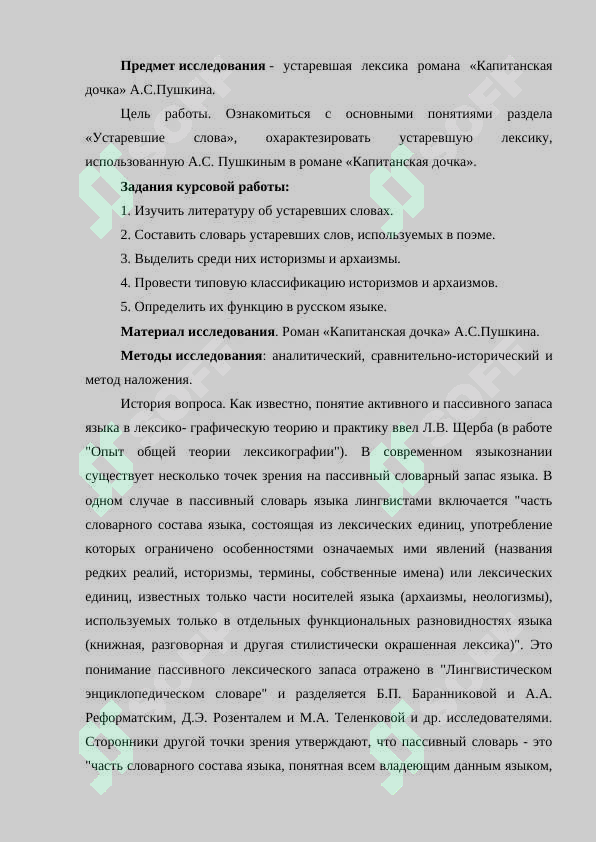 **Предмет исследования** - устаревшая лексика романа «Капитанская дочка» А.С.Пушкина.

Цель работы. Ознакомиться с основными понятиями раздела «Устаревшие слова», охарактезировать устаревшую лексику, использованную А.С. Пушкиным в романе «Капитанская дочка».

**Задания курсовой работы:**

1. Изучить литературу об устаревших словах.

2. Составить словарь устаревших слов, используемых в поэме.

3. Выделить среди них историзмы и архаизмы.

4. Провести типовую классификацию историзмов и архаизмов.

5. Определить их функцию в русском языке.

**Материал исследования**. Роман «Капитанская дочка» А.С.Пушкина.

**Методы исследования**: аналитический, сравнительно-исторический и метод наложения.

История вопроса. Как известно, понятие активного и пассивного запаса языка в лексико- графическую теорию и практику ввел Л.В. Щерба (в работе "Опыт общей теории лексикографии"). В современном языкознании существует несколько точек зрения на пассивный словарный запас языка. В одном случае в пассивный словарь языка лингвистами включается "часть словарного состава языка, состоящая из лексических единиц, употребление которых ограничено особенностями означаемых ими явлений (названия редких реалий, историзмы, термины, собственные имена) или лексических единиц, известных только части носителей языка (архаизмы, неологизмы), используемых только в отдельных функциональных разновидностях языка (книжная, разговорная и другая стилистически окрашенная лексика)". Это понимание пассивного лексического запаса отражено в "Лингвистическом энциклопедическом словаре" и разделяется Б.П. Баранниковой и А.А. Реформатским, Д.Э. Розенталем и М.А. Теленковой и др. исследователями. Сторонники другой точки зрения утверждают, что пассивный словарь - это "часть словарного состава языка, понятная всем владеющим данным языком,